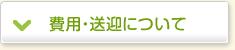 費用・送迎について